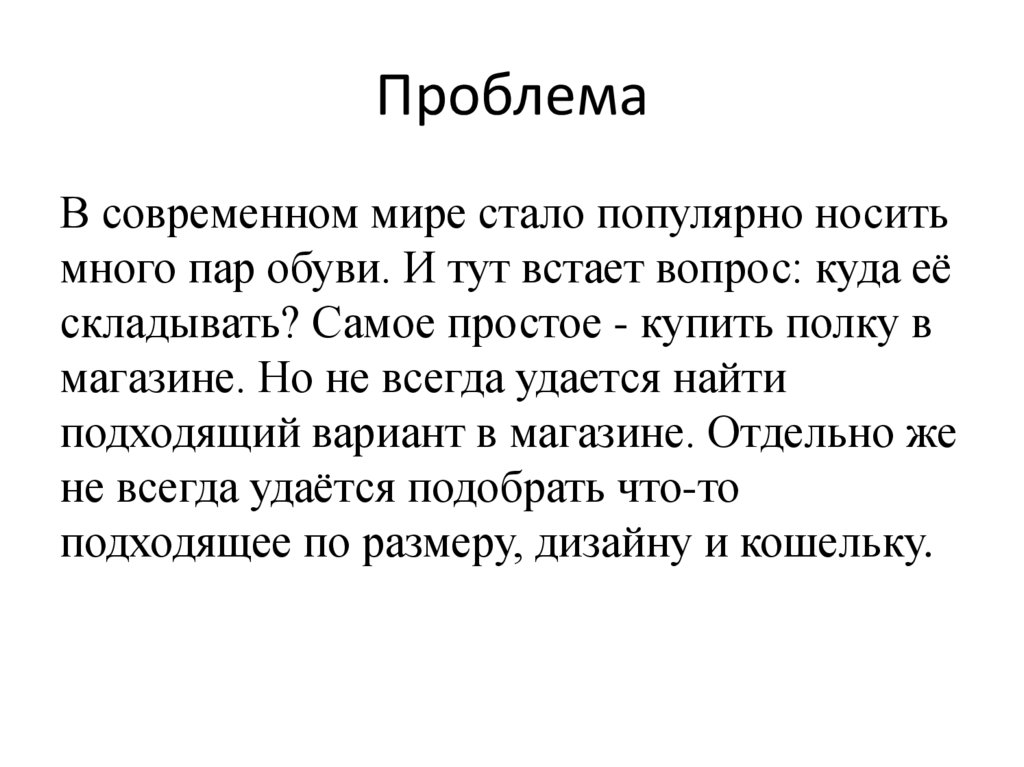 Проблема

В современном мире стало популярно носить много пар обуви. И тут встает вопрос: куда её складывать? Самое простое - купить полку в магазине. Но не всегда удается найти подходящий вариант в магазине. Отдельно же не всегда удаётся подобрать что-то подходящее по размеру, дизайну и кошельку.